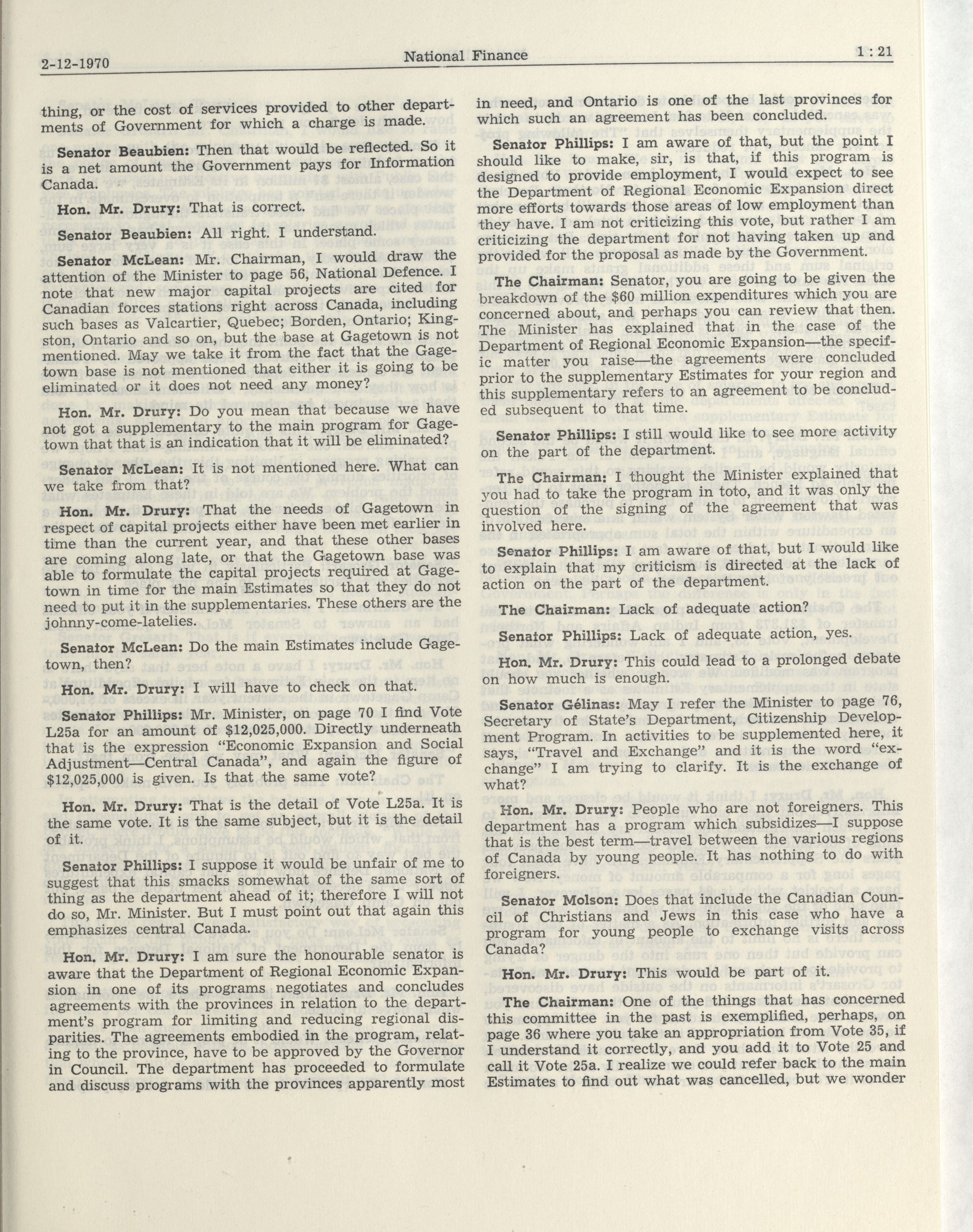 2-12-1970 National Finance 1 : 21

thing, or the cost of services provided to other departments of Government for which a charge is made.

Senator Beaubien: Then that would be reflected. So it is a net amount the Government pays for Information Canada.

Hon. Mr. Drury: That is correct.

Senator Beaubien: All right. I understand.

Senator McLean: Mr. Chairman, I would draw the attention of the Minister to page 56, National Defence. I note that new major capital projects are cited for Canadian forces stations right across Canada, including such bases as Valcartier, Quebec; Borden, Ontario; Kingston, Ontario and so on, but the base at Gagetown is not mentioned. May we take it from the fact that the Gagetown base is not mentioned that either it is going to be eliminated or it does not need any money?

Hon. Mr. Drury: Do you mean that because we have not got a supplementary to the main program for Gagetown that that is an indication that it will be eliminated?

Senator McLean: It is not mentioned here. What can we take from that?

Hon. Mr. Drury: That the needs of Gagetown in respect of capital projects either have been met earlier in time than the current year, and that these other bases are coming along late, or that the Gagetown base was able to formulate the capital projects required at Gagetown in time for the main Estimates so that they do not need to put it in the supplementaries. These others are the johnny-come-latelies.

Senator McLean: Do the main Estimates include Gagetown, then?

Hon. Mr. Drury: I will have to check on that.

Senator Phillips: Mr. Minister, on page 70 I find Vote L25a for an amount of $12,025,000. Directly underneath that is the expression "Economic Expansion and Social Adjustment—Central Canada", and again the figure of $12,025,000 is given. Is that the same vote?

Hon. Mr. Drury: That is the detail of Vote L25a. It is the same vote. It is the same subject, but it is the detail of it.

Senator Phillips: I suppose it would be unfair of me to suggest that this smacks somewhat of the same sort of thing as the department ahead of it; therefore I will not do so, Mr. Minister. But I must point out that again this emphasizes central Canada.

Hon. Mr. Drury: I am sure the honourable senator is aware that the Department of Regional Economic Expansion in one of its programs negotiates and concludes agreements with the provinces in relation to the department's program for limiting and reducing regional disparities. The agreements embodied in the program, relating to the province, have to be approved by the Governor in Council. The department has proceeded to formulate and discuss programs with the provinces apparently most in need, and Ontario is one of the last provinces for which such an agreement has been concluded.

Senator Phillips: I am aware of that, but the point I should like to make, sir, is that, if this program is designed to provide employment, I would expect to see the Department of Regional Economic Expansion direct more efforts towards those areas of low employment than they have. I am not criticizing this vote, but rather I am criticizing the department for not having taken up and provided for the proposal as made by the Government.

The Chairman: Senator, you are going to be given the breakdown of the $60 million expenditures which you are concerned about, and perhaps you can review that then. The Minister has explained that in the case of the Department of Regional Economic Expansion—the specific matter you raise—the agreements were concluded prior to the supplementary Estimates for your region and this supplementary refers to an agreement to be concluded subsequent to that time.

Senator Phillips: I still would like to see more activity on the part of the department.

The Chairman: I thought the Minister explained that you had to take the program in toto, and it was only the question of the signing of the agreement that was involved here.

Senator Phillips: I am aware of that, but I would like to explain that my criticism is directed at the lack of action on the part of the department.

The Chairman: Lack of adequate action?

Senator Phillips: Lack of adequate action, yes.

Hon. Mr. Drury: This could lead to a prolonged debate on how much is enough.

Senator Gélinas: May I refer the Minister to page 76, Secretary of State's Department, Citizenship Development Program. In activities to be supplemented here, it says, "Travel and Exchange" and it is the word "exchange" I am trying to clarify. It is the exchange of what?

Hon. Mr. Drury: People who are not foreigners. This department has a program which subsidizes—I suppose that is the best term—travel between the various regions of Canada by young people. It has nothing to do with foreigners.

Senator Molson: Does that include the Canadian Council of Christians and Jews in this case who have a program for young people to exchange visits across Canada?

Hon. Mr. Drury: This would be part of it.

The Chairman: One of the things that has concerned this committee in the past is exemplified, perhaps, on page 36 where you take an appropriation from Vote 35, if I understand it correctly, and you add it to Vote 25 and call it Vote 25a. I realize we could refer back to the main Estimates to find out what was cancelled, but we wonder